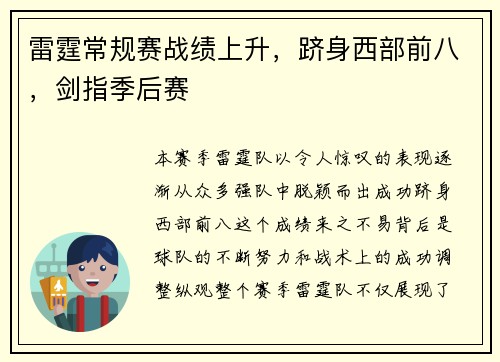 雷霆常规赛战绩上升，跻身西部前八，剑指季后赛

本赛季雷霆队以令人惊叹的表现逐渐从众多强队中脱颖而出成功跻身西部前八这个成绩来之不易背后是球队的不断努力和战术上的成功调整纵观整个赛季雷霆队不仅展现了